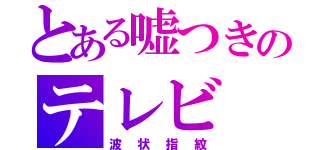 とある嘘つきの
テレビ
波状指紋